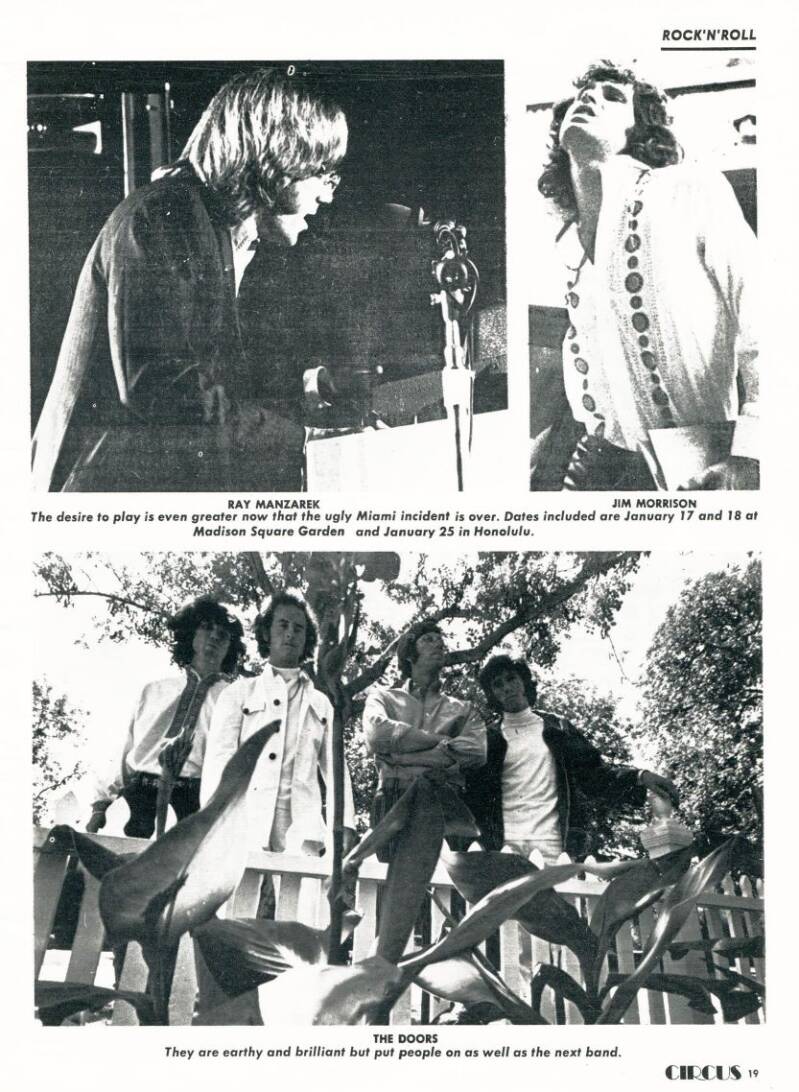 ROCK'N'ROLL

RAY MANZAREK

JIM MORRISON

The desire to play is even greater now that the ugly Miami incident is over. Dates included are January 17 and 18 at Madison Square Garden and January 25 in Honolulu.

THE DOORS
They are earthy and brilliant but put people on as well as the next band.

CIRCUS 19